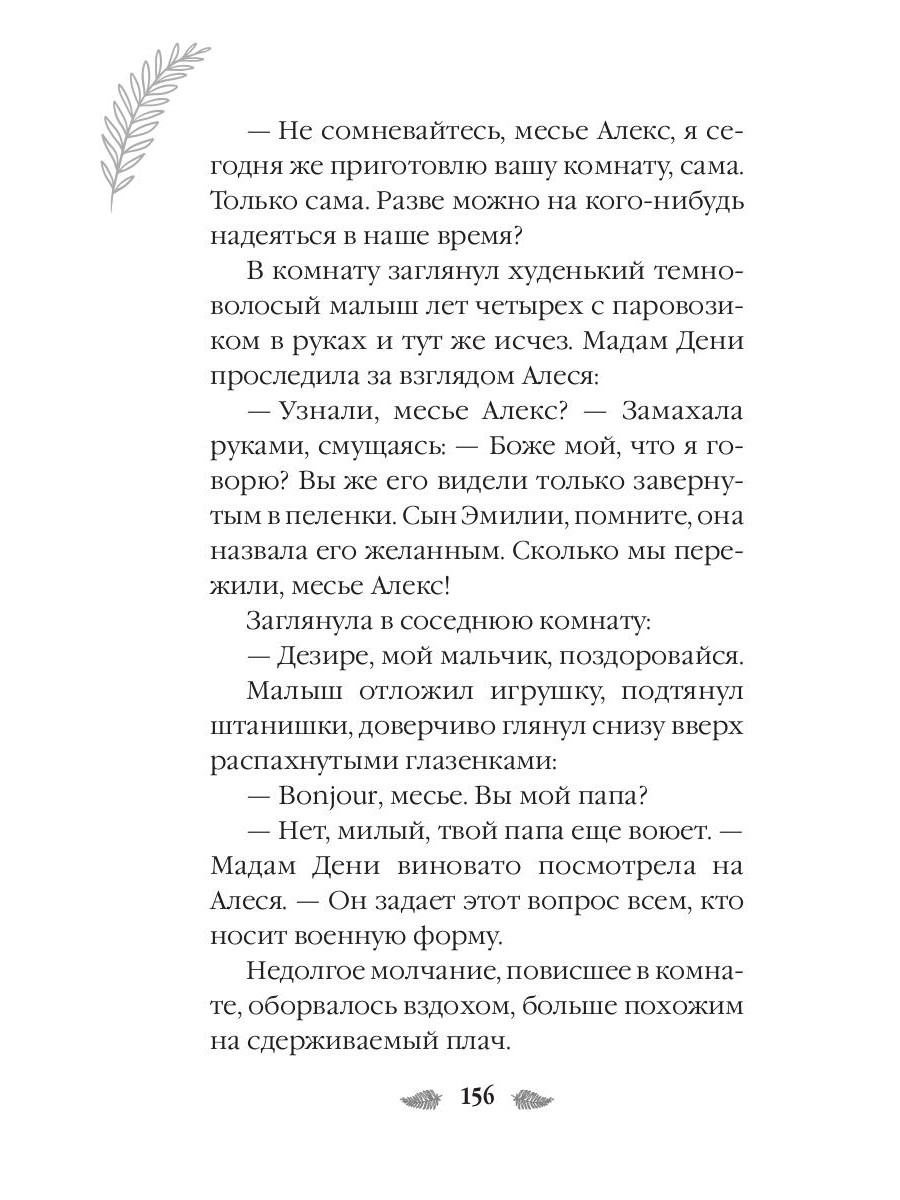 — Не сомневайтесь, месье Алекс, я сегодня же приготовлю вашу комнату, сама. Только сама. Разве можно на кого-нибудь надеяться в наше время?

В комнату заглянул худенький темноволосый малыш лет четырех с паровозиком в руках и тут же исчез. Мадам Дени проследила за взглядом Алеся:

— Узнали, месье Алекс? — Замахала руками, смущаясь: — Боже мой, что я говорю? Вы же его видели только завернутым в пеленки. Сын Эмилии, помните, она назвала его желанным. Сколько мы пережили, месье Алекс!

Заглянула в соседнюю комнату:

— Дезире, мой мальчик, поздоровайся.

Малыш отложил игрушку, подтянул штанишки, доверчиво глянул снизу вверх распахнутыми глазенками:

— Bonjour, месье. Вы мой папа?

— Нет, милый, твой папа еще воюет. — Мадам Дени виновато посмотрела на Алеся. — Он задает этот вопрос всем, кто носит военную форму.

Недолгое молчание, повисшее в комнате, оборвалось вздохом, больше похожим на сдерживаемый плач.

156